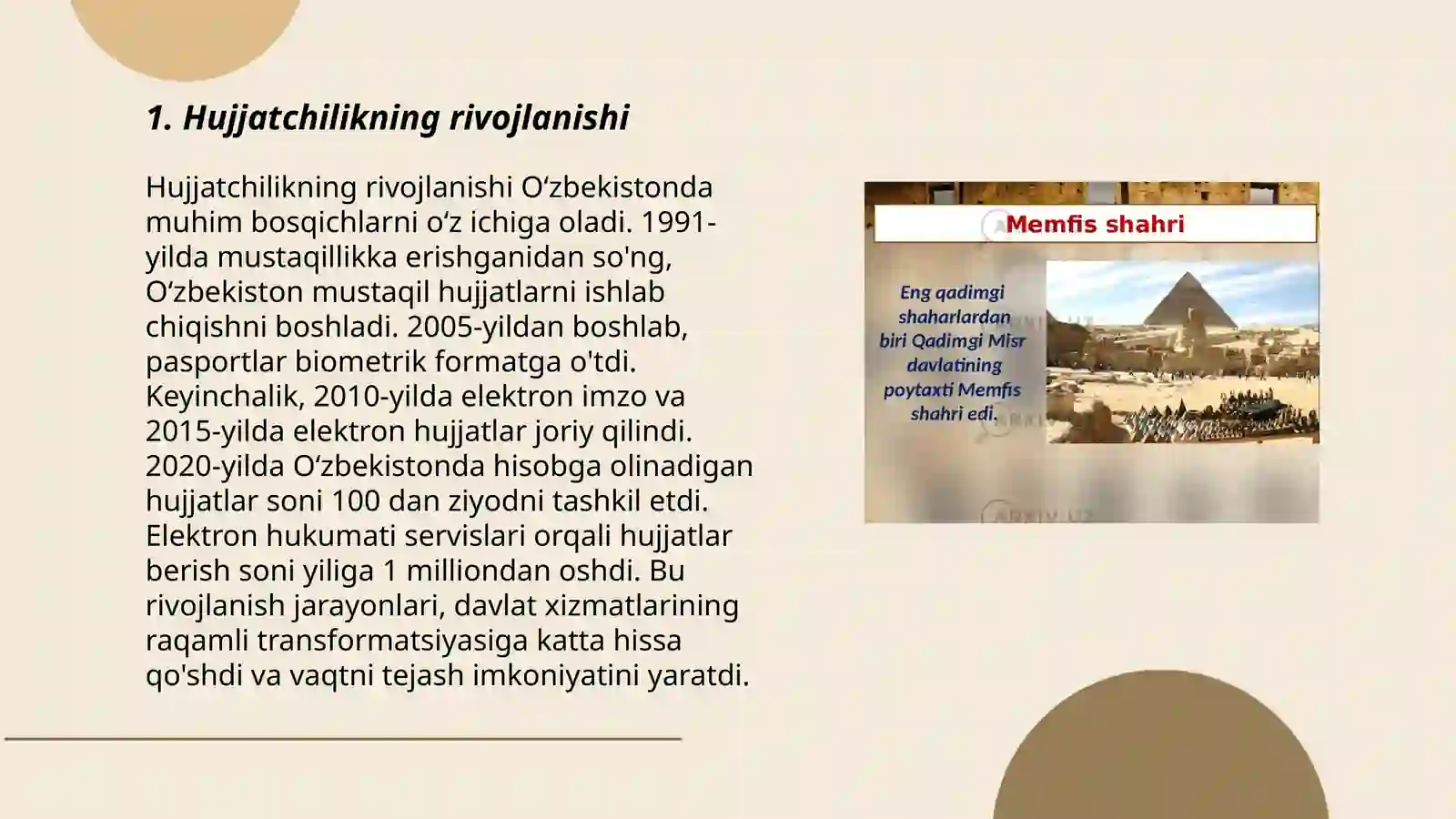 1. Hujjatchilikning rivojlanishi

Hujjatchilikning rivojlanishi O‘zbekistonda muhim bosqichlarni o‘z ichiga oladi. 1991-yilda mustaqillikka erishganidan so'ng, O‘zbekiston mustaqil hujjatlarni ishlab chiqishni boshladi. 2005-yildan boshlab, pasportlar biometrik formatga o'tdi. Keyinchalik, 2010-yilda elektron imzo va 2015-yilda elektron hujjatlar joriy qilindi. 2020-yilda O‘zbekistonda hisobga olinadigan hujjatlar soni 100 dan ziyodni tashkil etdi. Elektron hukumati servislari orqali hujjatlar berish soni yiliga 1 milliondan oshdi. Bu rivojlanish jarayonlari, davlat xizmatlarining raqamli transformatsiyasiga katta hissa qo'shdi va vaqtni tejash imkoniyatini yaratdi.

Memfis shahri

Eng qadimgi shaharlardan biri Qadimgi Misr davlatining poytaxti Memfis shahri edi.

ARXIV.UZ